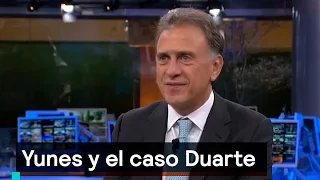 Yunes y el caso Duarte